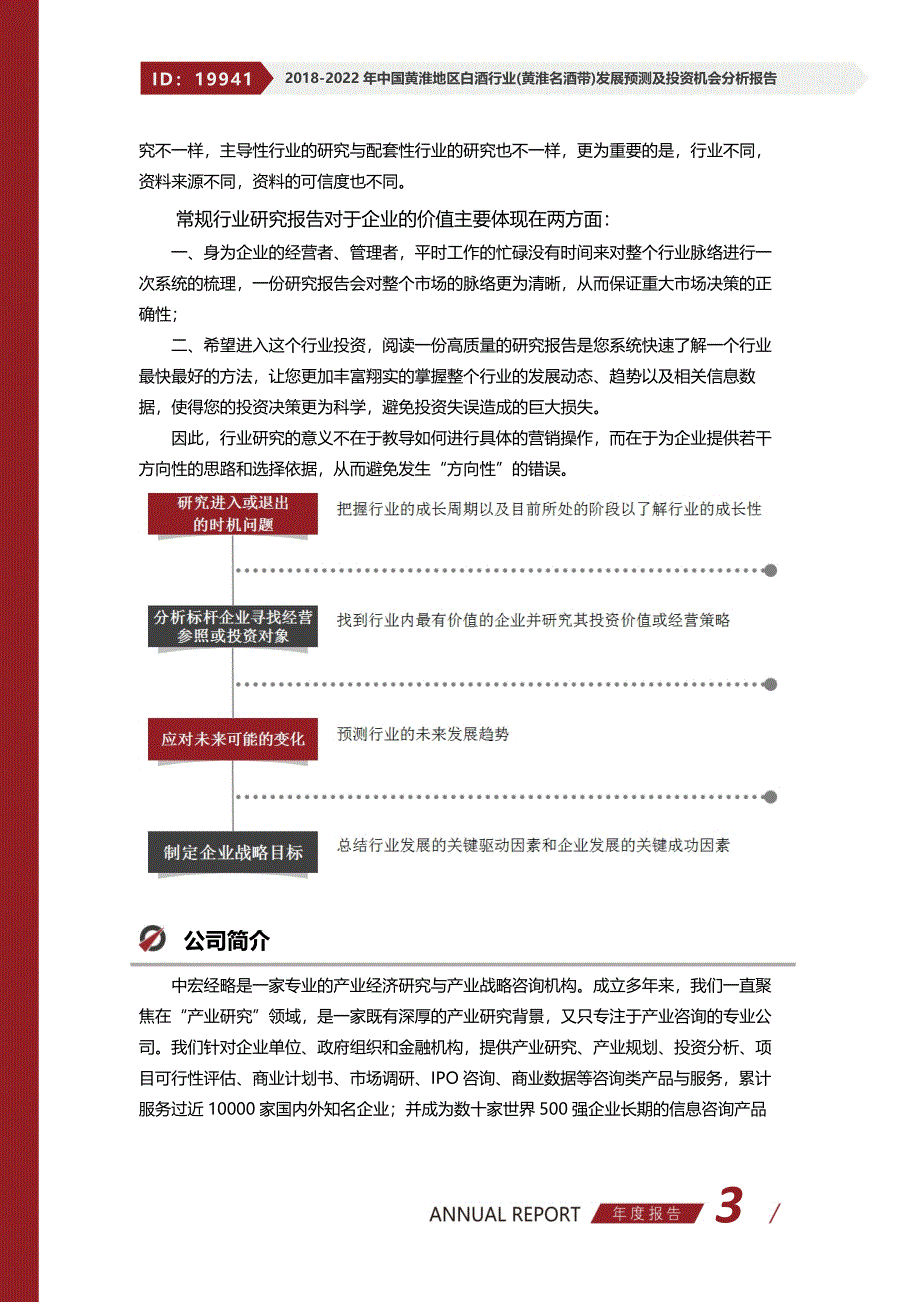 ID：19941　2018-2022 年中国黄淮地区白酒行业(黄淮名酒带)发展预测及投资机会分析报告

究不一样，主导性行业的研究与配套性行业的研究也不一样，更为重要的是，行业不同，资料来源不同，资料的可信度也不同。

常规行业研究报告对于企业的价值主要体现在两方面：

一、身为企业的经营者、管理者，平时工作的忙碌没有时间来对整个行业脉络进行一次系统的梳理，一份研究报告会对整个市场的脉络更为清晰，从而保证重大市场决策的正确性；

二、希望进入这个行业投资，阅读一份高质量的研究报告是您系统快速了解一个行业最快最好的方法，让您更加丰富翔实的掌握整个行业的发展动态、趋势以及相关信息数据，使得您的投资决策更为科学，避免投资失误造成的巨大损失。

因此，行业研究的意义不在于教导如何进行具体的营销操作，而在于为企业提供若干方向性的思路和选择依据，从而避免发生“方向性”的错误。

研究进入或退出的时机问题　把握行业的成长周期以及目前所处的阶段以了解行业的成长性

分析标杆企业寻找经营参照或投资对象　找到行业内最有价值的企业并研究其投资价值或经营策略

应对未来可能的变化　预测行业的未来发展趋势

制定企业战略目标　总结行业发展的关键驱动因素和企业发展的关键成功因素

公司简介

中宏经略是一家专业的产业经济研究与产业战略咨询机构。成立多年来，我们一直聚焦在“产业研究”领域，是一家既有深厚的产业研究背景，又只专注于产业咨询的专业公司。我们针对企业单位、政府组织和金融机构，提供产业研究、产业规划、投资分析、项目可行性评估、商业计划书、市场调研、IPO 咨询、商业数据等咨询类产品与服务，累计服务过近 10000 家国内外知名企业；并成为数十家世界 500 强企业长期的信息咨询产品

ANNUAL REPORT　年度报告　3　/